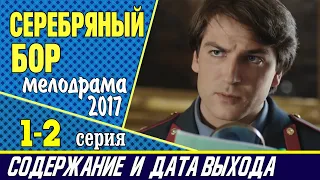 СЕРЕБРЯНЫЙ БОР
мелодрама 2017
1-2 серия
СОДЕРЖАНИЕ И ДАТА ВЫХОДА